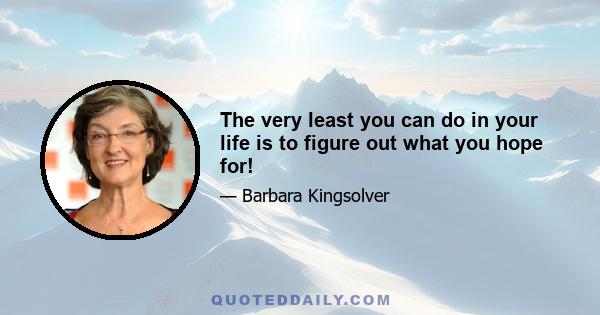 The very least you can do in your life is to figure out what you hope for!

— Barbara Kingsolver

QUOTEDDAILY.COM